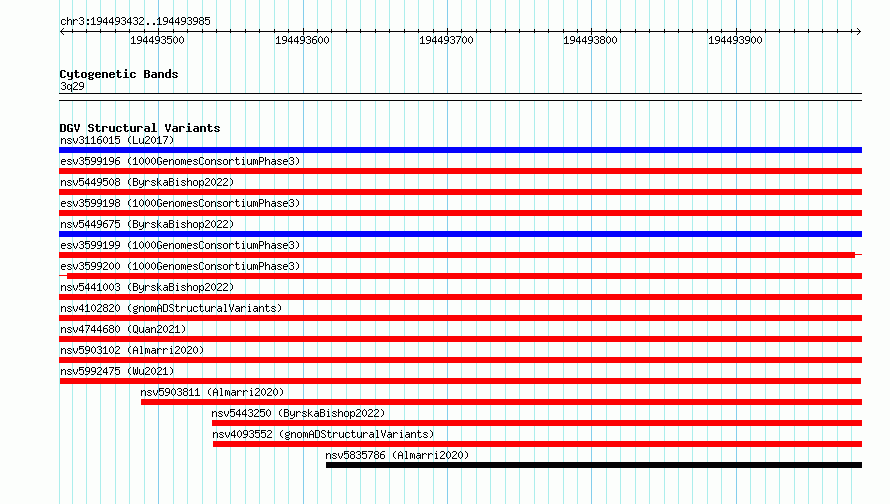 chr3:194493432..194493985

194493500
194493600
194493700
194493800
194493900

Cytogenetic Bands
3q29

DGV Structural Variants
nsv3116015 (Lu2017)
esv3599196 (1000GenomesConsortiumPhase3)
nsv5449508 (ByrskaBishop2022)
esv3599198 (1000GenomesConsortiumPhase3)
nsv5449675 (ByrskaBishop2022)
esv3599199 (1000GenomesConsortiumPhase3)
esv3599200 (1000GenomesConsortiumPhase3)
nsv5441003 (ByrskaBishop2022)
nsv4102820 (gnomADStructuralVariants)
nsv4744680 (Quan2021)
nsv5903102 (Almarri2020)
nsv5992475 (Wu2021)
nsv5903811 (Almarri2020)
nsv5443250 (ByrskaBishop2022)
nsv4093552 (gnomADStructuralVariants)
nsv5835786 (Almarri2020)